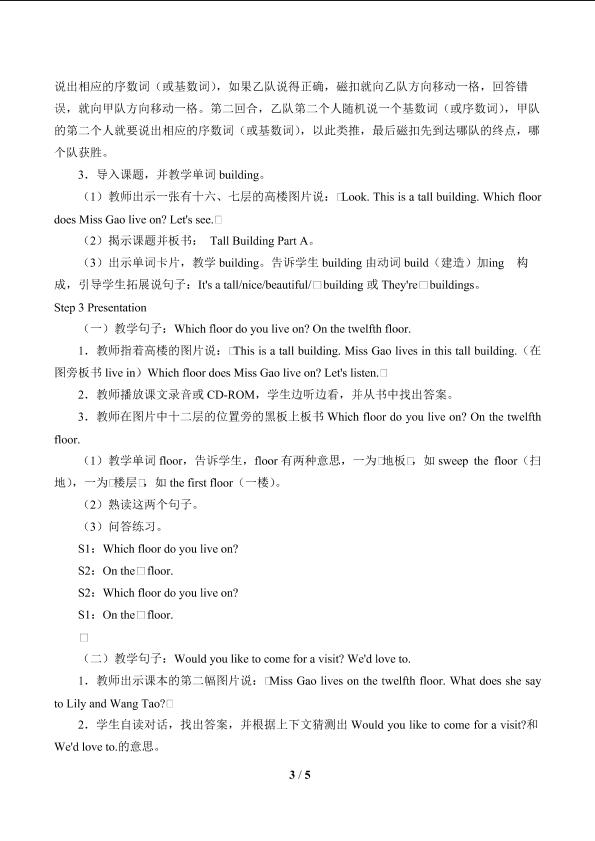 说出相应的序数词（或基数词），如果乙队说得正确，磁扣就向乙队方向移动一格，回答错误，就向甲队方向移动一格。第二回合，乙队第二个人随机说一个基数词（或序数词），甲队的第二个人就要说出相应的序数词（或基数词），以此类推，最后磁扣先到达哪队的终点，哪个队获胜。

3．导入课题，并教学单词 building。

（1）教师出示一张有十六、七层的高楼图片说：□Look. This is a tall building. Which floor does Miss Gao live on? Let's see.□

（2）揭示课题并板书： Tall Building Part A。

（3）出示单词卡片，教学 building。告诉学生 building 由动词 build（建造）加ing 构成，引导学生拓展说句子：It's a tall/nice/beautiful/□building 或 They're□buildings。

Step 3 Presentation

（一）教学句子：Which floor do you live on? On the twelfth floor.

1．教师指着高楼的图片说：□This is a tall building. Miss Gao lives in this tall building.（在图旁板书 live in）Which floor does Miss Gao live on? Let's listen.□

2．教师播放课文录音或 CD-ROM，学生边听边看，并从书中找出答案。

3．教师在图片中十二层的位置旁的黑板上板书 Which floor do you live on? On the twelfth floor.

（1）教学单词 floor，告诉学生，floor 有两种意思，一为□地板□，如 sweep the floor（扫地），一为□楼层□，如 the first floor（一楼）。

（2）熟读这两个句子。

（3）问答练习。

S1：Which floor do you live on?

S2：On the□floor.

S2：Which floor do you live on?

S1：On the□floor.

□

（二）教学句子：Would you like to come for a visit? We'd love to.

1．教师出示课本的第二幅图片说：□Miss Gao lives on the twelfth floor. What does she say to Lily and Wang Tao?□

2．学生自读对话，找出答案，并根据上下文猜测出 Would you like to come for a visit?和 We'd love to.的意思。

3 / 5